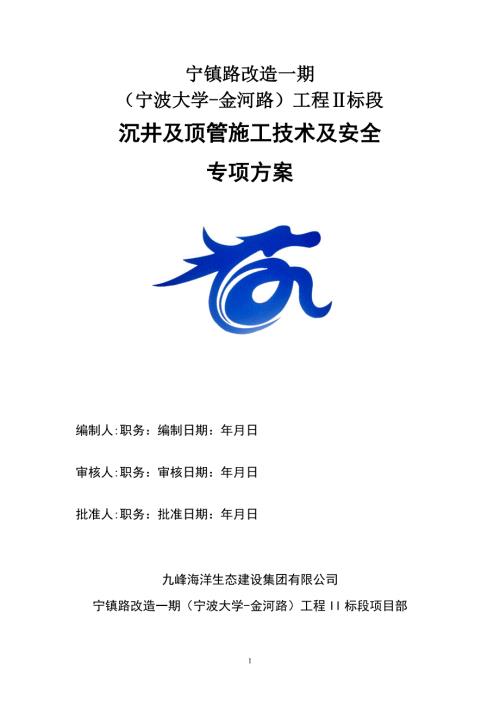 宁镇路改造一期
（宁波大学-金河路）工程Ⅱ标段
沉井及顶管施工技术及安全
专项方案

编制人:职务：编制日期：年月日

审核人:职务：审核日期：年月日

批准人:职务：批准日期：年月日

九峰海洋生态建设集团有限公司
宁镇路改造一期（宁波大学-金河路）工程 II 标段项目部

1